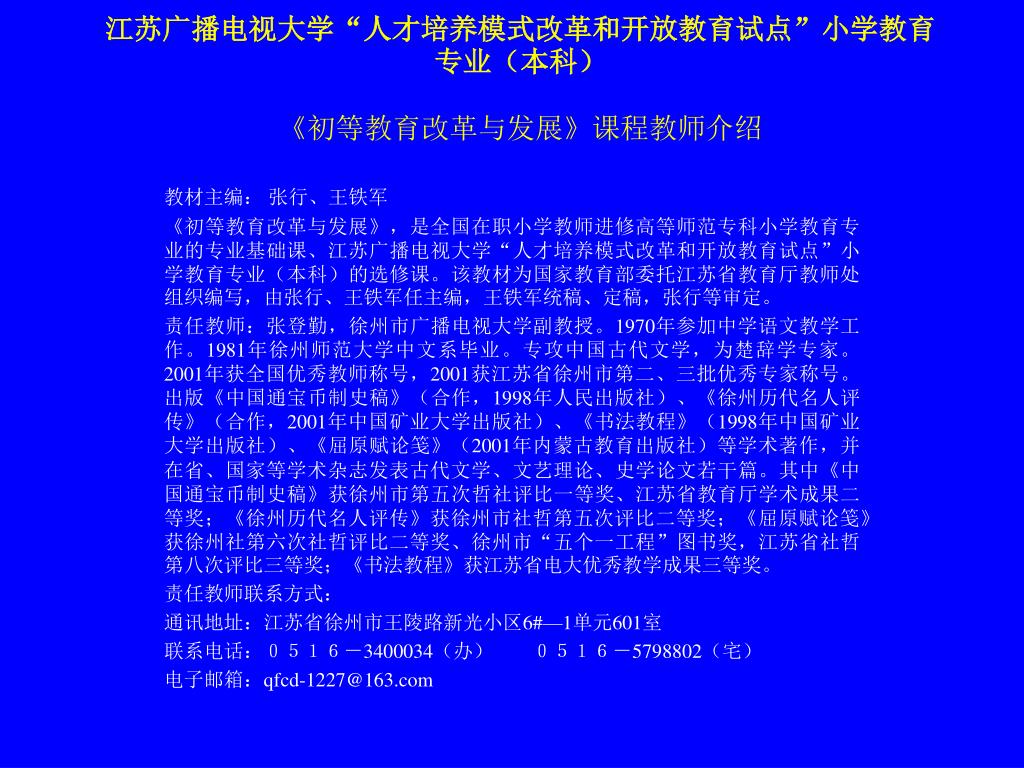 江苏广播电视大学“人才培养模式改革和开放教育试点”小学教育专业（本科）

《初等教育改革与发展》课程教师介绍

教材主编： 张行、王铁军

《初等教育改革与发展》，是全国在职小学教师进修高等师范专科小学教育专业的专业基础课、江苏广播电视大学“人才培养模式改革和开放教育试点”小学教育专业（本科）的选修课。该教材为国家教育部委托江苏省教育厅教师处组织编写，由张行、王铁军任主编，王铁军统稿、定稿，张行等审定。

责任教师：张登勤，徐州市广播电视大学副教授。1970年参加中学语文教学工作。1981年徐州师范大学中文系毕业。专攻中国古代文学，为楚辞学专家。2001年获全国优秀教师称号，2001获江苏省徐州市第二、三批优秀专家称号。出版《中国通宝币制史稿》（合作，1998年人民出版社）、《徐州历代名人评传》（合作，2001年中国矿业大学出版社）、《书法教程》（1998年中国矿业大学出版社）、《屈原赋论笺》（2001年内蒙古教育出版社）等学术著作，并在省、国家等学术杂志发表古代文学、文艺理论、史学论文若干篇。其中《中国通宝币制史稿》获徐州市第五次哲社评比一等奖、江苏省教育厅学术成果二等奖；《徐州历代名人评传》获徐州市社哲第五次评比二等奖；《屈原赋论笺》获徐州社第六次社哲评比二等奖、徐州市“五个一工程”图书奖，江苏省社哲第八次评比三等奖；《书法教程》获江苏省电大优秀教学成果三等奖。

责任教师联系方式：

通讯地址：江苏省徐州市王陵路新光小区6#—1单元601室

联系电话：０５１６－3400034（办）　０５１６－5798802（宅）

电子邮箱：qfcd-1227@163.com